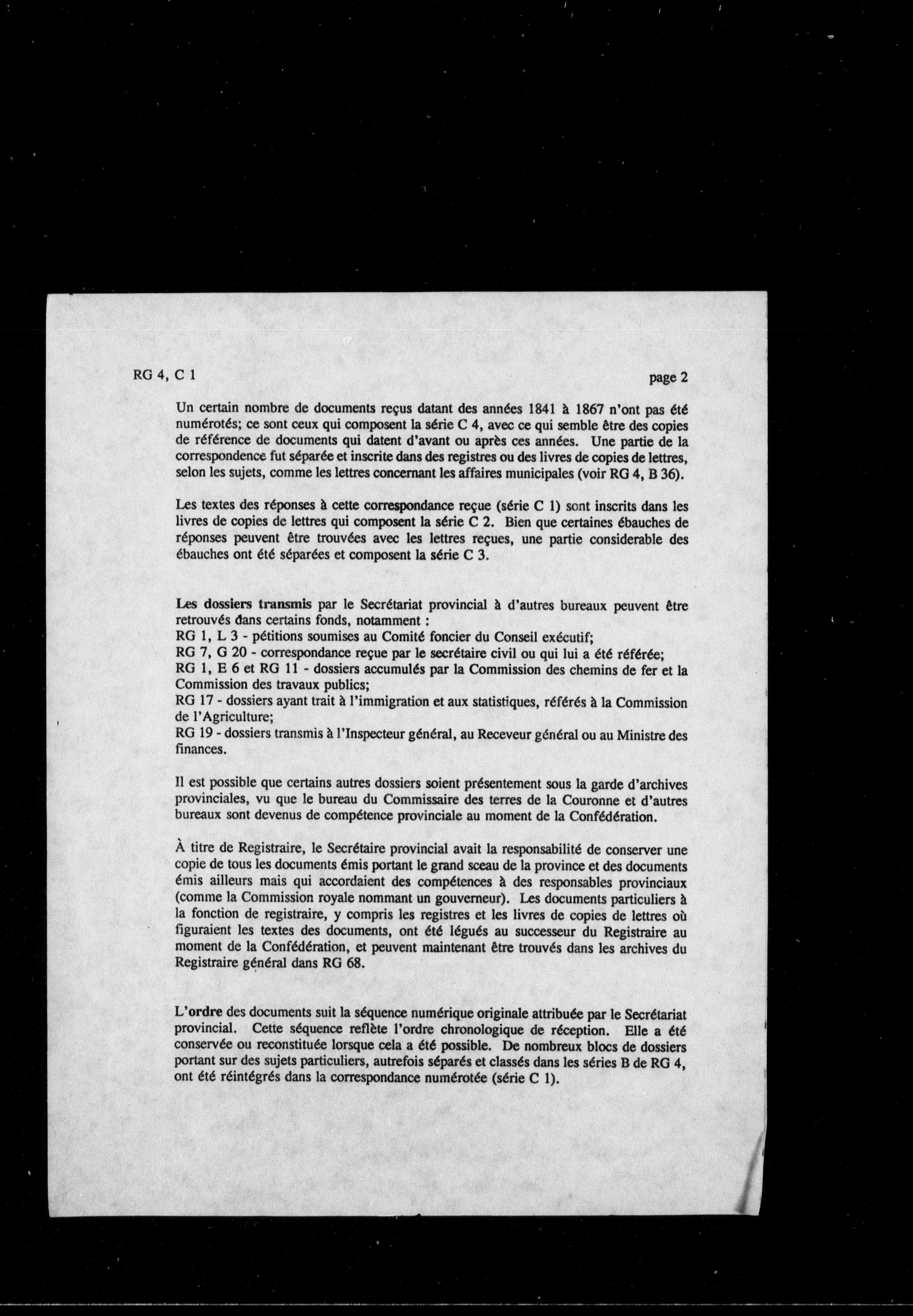 RG 4, C 1

page 2

Un certain nombre de documents reçus datant des années 1841 à 1867 n'ont pas été numérotés; ce sont ceux qui composent la série C 4, avec ce qui semble être des copies de référence de documents qui datent d'avant ou après ces années. Une partie de la correspondence fut séparée et inscrite dans des registres ou des livres de copies de lettres, selon les sujets, comme les lettres concernant les affaires municipales (voir RG 4, B 36).

Les textes des réponses à cette correspondance reçue (série C 1) sont inscrits dans les livres de copies de lettres qui composent la série C 2. Bien que certaines ébauches de réponses peuvent être trouvées avec les lettres reçues, une partie considerable des ébauches ont été séparées et composent la série C 3.

Les dossiers transmis par le Secrétariat provincial à d'autres bureaux peuvent être retrouvés dans certains fonds, notamment :
RG 1, L 3 - pétitions soumises au Comité foncier du Conseil exécutif;
RG 7, G 20 - correspondance reçue par le secrétaire civil ou qui lui a été référée;
RG 1, E 6 et RG 11 - dossiers accumulés par la Commission des chemins de fer et la Commission des travaux publics;
RG 17 - dossiers ayant trait à l'immigration et aux statistiques, référés à la Commission de l'Agriculture;
RG 19 - dossiers transmis à l'Inspecteur général, au Receveur général ou au Ministre des finances.

Il est possible que certains autres dossiers soient présentement sous la garde d'archives provinciales, vu que le bureau du Commissaire des terres de la Couronne et d'autres bureaux sont devenus de compétence provinciale au moment de la Confédération.

À titre de Registraire, le Secrétaire provincial avait la responsabilité de conserver une copie de tous les documents émis portant le grand sceau de la province et des documents émis ailleurs mais qui accordaient des compétences à des responsables provinciaux (comme la Commission royale nommant un gouverneur). Les documents particuliers à la fonction de registraire, y compris les registres et les livres de copies de lettres où figuraient les textes des documents, ont été légués au successeur du Registraire au moment de la Confédération, et peuvent maintenant être trouvés dans les archives du Registraire général dans RG 68.

L'ordre des documents suit la séquence numérique originale attribuée par le Secrétariat provincial. Cette séquence reflète l'ordre chronologique de réception. Elle a été conservée ou reconstituée lorsque cela a été possible. De nombreux blocs de dossiers portant sur des sujets particuliers, autrefois séparés et classés dans les séries B de RG 4, ont été réintégrés dans la correspondance numérotée (série C 1).